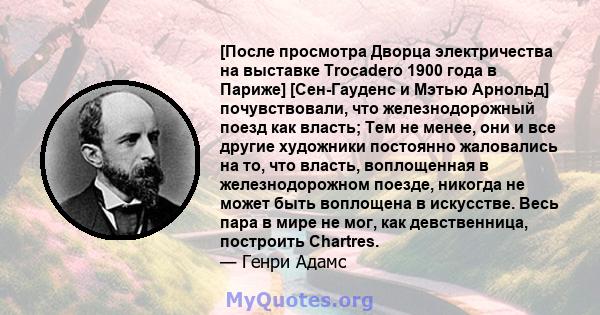 [После просмотра Дворца электричества на выставке Trocadero 1900 года в Париже] [Сен-Гауденс и Мэтью Арнольд] почувствовали, что железнодорожный поезд как власть; Тем не менее, они и все другие художники постоянно жаловались на то, что власть, воплощенная в железнодорожном поезде, никогда не может быть воплощена в искусстве. Весь пара в мире не мог, как девственница, построить Chartres.
— Генри Адамс

MyQuotes.org